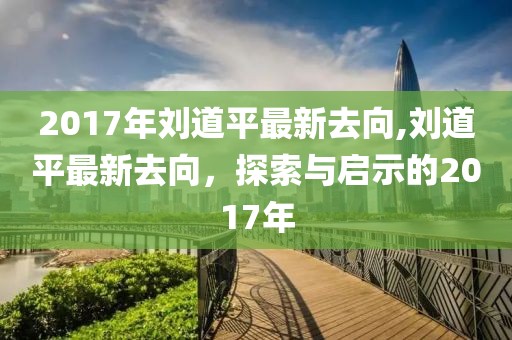 2017年刘道平最新去向,刘道平最新去向，探索与启示的2017年